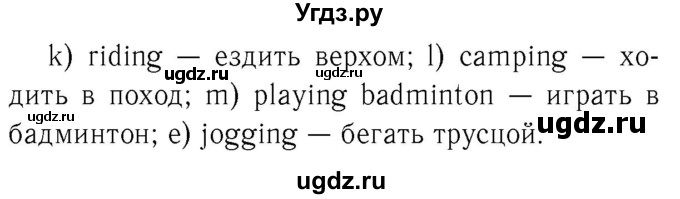 Угдз.ру

k) riding — ездить верхом; l) camping — ходить в поход; m) playing badminton — играть в бадминтон; e) jogging — бегать трусцой.

ugdz.ru ugdz.ru ugdz.ru ugdz.ru

ugdz.ru